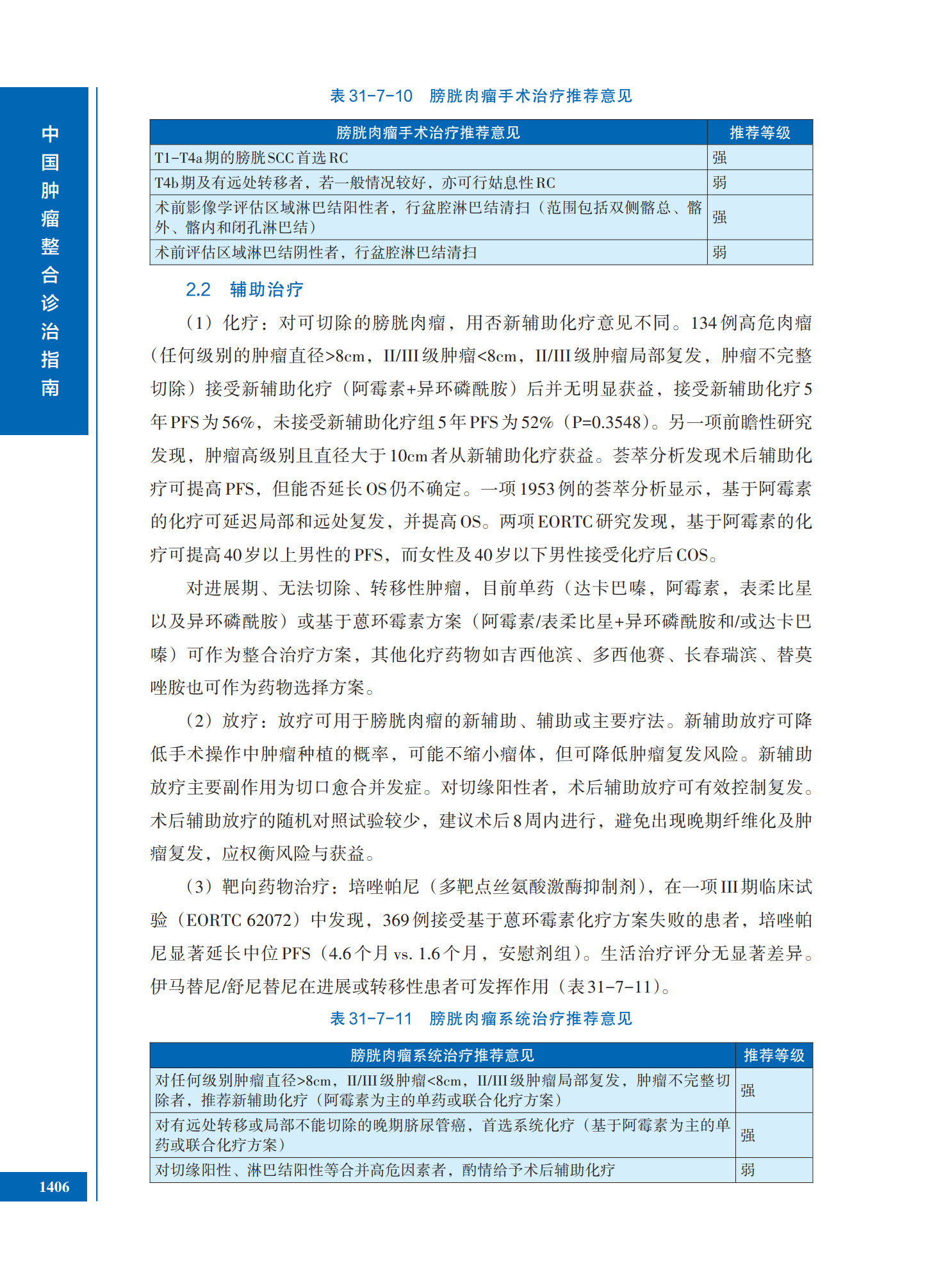 中国肿瘤整合诊治指南

表 31-7-10　膀胱肉瘤手术治疗推荐意见

| 膀胱肉瘤手术治疗推荐意见 | 推荐等级 |
|---|---|
| T1-T4a期的膀胱SCC首选RC | 强 |
| T4b期及有远处转移者，若一般情况较好，亦可行姑息性RC | 弱 |
| 术前影像学评估区域淋巴结阳性者，行盆腔淋巴结清扫（范围包括双侧髂总、髂外、髂内和闭孔淋巴结） | 强 |
| 术前评估区域淋巴结阴性者，行盆腔淋巴结清扫 | 弱 |

2.2　辅助治疗

（1）化疗：对可切除的膀胱肉瘤，用否新辅助化疗意见不同。134例高危肉瘤（任何级别的肿瘤直径>8cm，II/III级肿瘤<8cm，II/III级肿瘤局部复发，肿瘤不完整切除）接受新辅助化疗（阿霉素+异环磷酰胺）后并无明显获益，接受新辅助化疗5年PFS为56%，未接受新辅助化疗组5年PFS为52%（P=0.3548）。另一项前瞻性研究发现，肿瘤高级别且直径大于10cm者从新辅助化疗获益。荟萃分析发现术后辅助化疗可提高PFS，但能否延长OS仍不确定。一项1953例的荟萃分析显示，基于阿霉素的化疗可延迟局部和远处复发，并提高OS。两项EORTC研究发现，基于阿霉素的化疗可提高40岁以上男性的PFS，而女性及40岁以下男性接受化疗后COS。

对进展期、无法切除、转移性肿瘤，目前单药（达卡巴嗪，阿霉素，表柔比星以及异环磷酰胺）或基于蒽环霉素方案（阿霉素/表柔比星+异环磷酰胺和/或达卡巴嗪）可作为整合治疗方案，其他化疗药物如吉西他滨、多西他赛、长春瑞滨、替莫唑胺也可作为药物选择方案。

（2）放疗：放疗可用于膀胱肉瘤的新辅助、辅助或主要疗法。新辅助放疗可降低手术操作中肿瘤种植的概率，可能不缩小瘤体，但可降低肿瘤复发风险。新辅助放疗主要副作用为切口愈合并发症。对切缘阳性者，术后辅助放疗可有效控制复发。术后辅助放疗的随机对照试验较少，建议术后8周内进行，避免出现晚期纤维化及肿瘤复发，应权衡风险与获益。

（3）靶向药物治疗：培唑帕尼（多靶点丝氨酸激酶抑制剂），在一项III期临床试验（EORTC 62072）中发现，369例接受基于蒽环霉素化疗方案失败的患者，培唑帕尼显著延长中位PFS（4.6个月 vs. 1.6个月，安慰剂组）。生活治疗评分无显著差异。伊马替尼/舒尼替尼在进展或转移性患者可发挥作用（表31-7-11）。

表 31-7-11　膀胱肉瘤系统治疗推荐意见

| 膀胱肉瘤系统治疗推荐意见 | 推荐等级 |
|---|---|
| 对任何级别肿瘤直径>8cm，II/III级肿瘤<8cm，II/III级肿瘤局部复发，肿瘤不完整切除者，推荐新辅助化疗（阿霉素为主的单药或联合化疗方案） | 强 |
| 对有远处转移或局部不能切除的晚期脐尿管癌，首选系统化疗（基于阿霉素为主的单药或联合化疗方案） | 强 |
| 对切缘阳性、淋巴结阳性等合并高危因素者，酌情给予术后辅助化疗 | 弱 |

1406